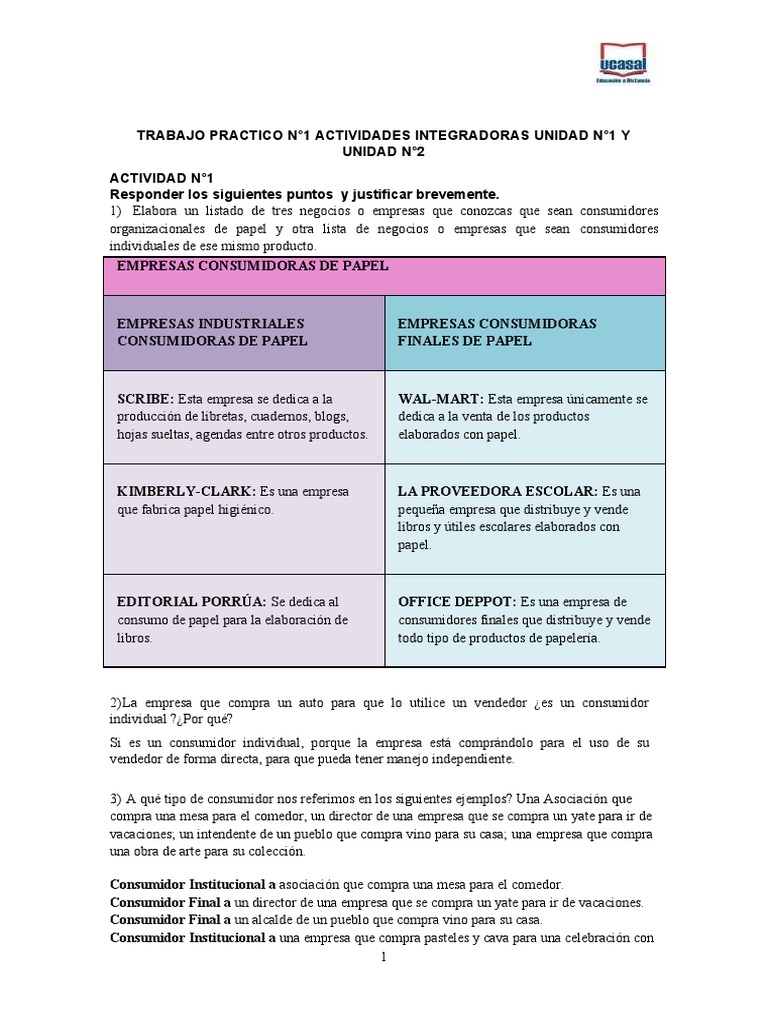 ucasal
Educación a Distancia

TRABAJO PRACTICO N°1 ACTIVIDADES INTEGRADORAS UNIDAD N°1 Y UNIDAD N°2

ACTIVIDAD N°1
Responder los siguientes puntos y justificar brevemente.
1) Elabora un listado de tres negocios o empresas que conozcas que sean consumidores organizacionales de papel y otra lista de negocios o empresas que sean consumidores individuales de ese mismo producto.

| EMPRESAS CONSUMIDORAS DE PAPEL | |
|---|---|
| EMPRESAS INDUSTRIALES CONSUMIDORAS DE PAPEL | EMPRESAS CONSUMIDORAS FINALES DE PAPEL |
| SCRIBE: Esta empresa se dedica a la producción de libretas, cuadernos, blogs, hojas sueltas, agendas entre otros productos. | WAL-MART: Esta empresa únicamente se dedica a la venta de los productos elaborados con papel. |
| KIMBERLY-CLARK: Es una empresa que fabrica papel higiénico. | LA PROVEEDORA ESCOLAR: Es una pequeña empresa que distribuye y vende libros y útiles escolares elaborados con papel. |
| EDITORIAL PORRÚA: Se dedica al consumo de papel para la elaboración de libros. | OFFICE DEPPOT: Es una empresa de consumidores finales que distribuye y vende todo tipo de productos de papelería. |

2)La empresa que compra un auto para que lo utilice un vendedor ¿es un consumidor individual ?¿Por qué?

Si es un consumidor individual, porque la empresa está comprándolo para el uso de su vendedor de forma directa, para que pueda tener manejo independiente.

3) A qué tipo de consumidor nos referimos en los siguientes ejemplos? Una Asociación que compra una mesa para el comedor, un director de una empresa que se compra un yate para ir de vacaciones; un intendente de un pueblo que compra vino para su casa; una empresa que compra una obra de arte para su colección.

Consumidor Institucional a asociación que compra una mesa para el comedor.
Consumidor Final a un director de una empresa que se compra un yate para ir de vacaciones.
Consumidor Final a un alcalde de un pueblo que compra vino para su casa.
Consumidor Institucional a una empresa que compra pasteles y cava para una celebración con

1